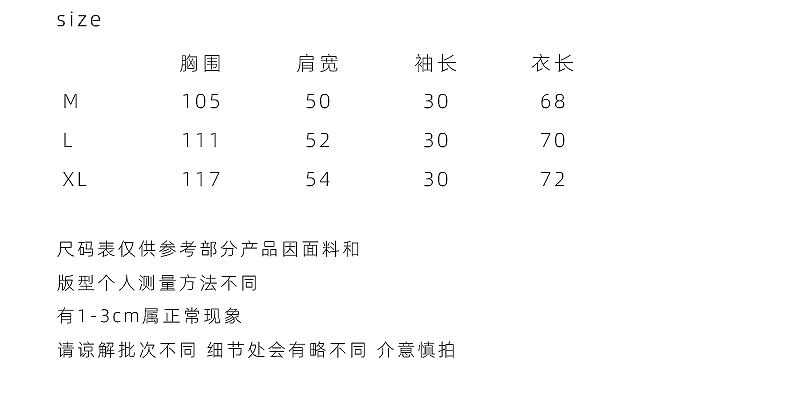 size

|  | 胸围 | 肩宽 | 袖长 | 衣长 |
|---|---|---|---|---|
| M | 105 | 50 | 30 | 68 |
| L | 111 | 52 | 30 | 70 |
| XL | 117 | 54 | 30 | 72 |

尺码表仅供参考部分产品因面料和
版型个人测量方法不同
有1-3cm属正常现象
请谅解批次不同 细节处会有略不同 介意慎拍